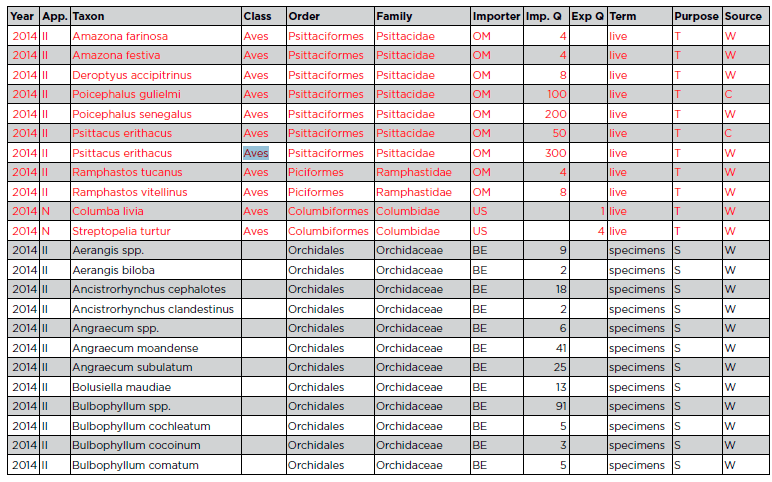 | Year | App. | Taxon | Class | Order | Family | Importer | Imp. Q | Exp Q | Term | Purpose | Source |
|---|---|---|---|---|---|---|---|---|---|---|---|
| 2014 | II | Amazona farinosa | Aves | Psittaciformes | Psittacidae | OM | 4 | | live | T | W |
| 2014 | II | Amazona festiva | Aves | Psittaciformes | Psittacidae | OM | 4 | | live | T | W |
| 2014 | II | Deroptyus accipitrinus | Aves | Psittaciformes | Psittacidae | OM | 8 | | live | T | W |
| 2014 | II | Poicephalus gulielmi | Aves | Psittaciformes | Psittacidae | OM | 100 | | live | T | C |
| 2014 | II | Poicephalus senegalus | Aves | Psittaciformes | Psittacidae | OM | 200 | | live | T | W |
| 2014 | II | Psittacus erithacus | Aves | Psittaciformes | Psittacidae | OM | 50 | | live | T | C |
| 2014 | II | Psittacus erithacus | Aves | Psittaciformes | Psittacidae | OM | 300 | | live | T | W |
| 2014 | II | Ramphastos tucanus | Aves | Piciformes | Ramphastidae | OM | 4 | | live | T | W |
| 2014 | II | Ramphastos vitellinus | Aves | Piciformes | Ramphastidae | OM | 8 | | live | T | W |
| 2014 | N | Columba livia | Aves | Columbiformes | Columbidae | US | | 1 | live | T | W |
| 2014 | N | Streptopelia turtur | Aves | Columbiformes | Columbidae | US | | 4 | live | T | W |
| 2014 | II | Aerangis spp. | | Orchidales | Orchidaceae | BE | 9 | | specimens | S | W |
| 2014 | II | Aerangis biloba | | Orchidales | Orchidaceae | BE | 2 | | specimens | S | W |
| 2014 | II | Ancistrorhynchus cephalotes | | Orchidales | Orchidaceae | BE | 18 | | specimens | S | W |
| 2014 | II | Ancistrorhynchus clandestinus | | Orchidales | Orchidaceae | BE | 2 | | specimens | S | W |
| 2014 | II | Angraecum spp. | | Orchidales | Orchidaceae | BE | 6 | | specimens | S | W |
| 2014 | II | Angraecum moandense | | Orchidales | Orchidaceae | BE | 41 | | specimens | S | W |
| 2014 | II | Angraecum subulatum | | Orchidales | Orchidaceae | BE | 25 | | specimens | S | W |
| 2014 | II | Bolusiella maudiae | | Orchidales | Orchidaceae | BE | 13 | | specimens | S | W |
| 2014 | II | Bulbophyllum spp. | | Orchidales | Orchidaceae | BE | 91 | | specimens | S | W |
| 2014 | II | Bulbophyllum cochleatum | | Orchidales | Orchidaceae | BE | 5 | | specimens | S | W |
| 2014 | II | Bulbophyllum cocoinum | | Orchidales | Orchidaceae | BE | 3 | | specimens | S | W |
| 2014 | II | Bulbophyllum comatum | | Orchidales | Orchidaceae | BE | 5 | | specimens | S | W |